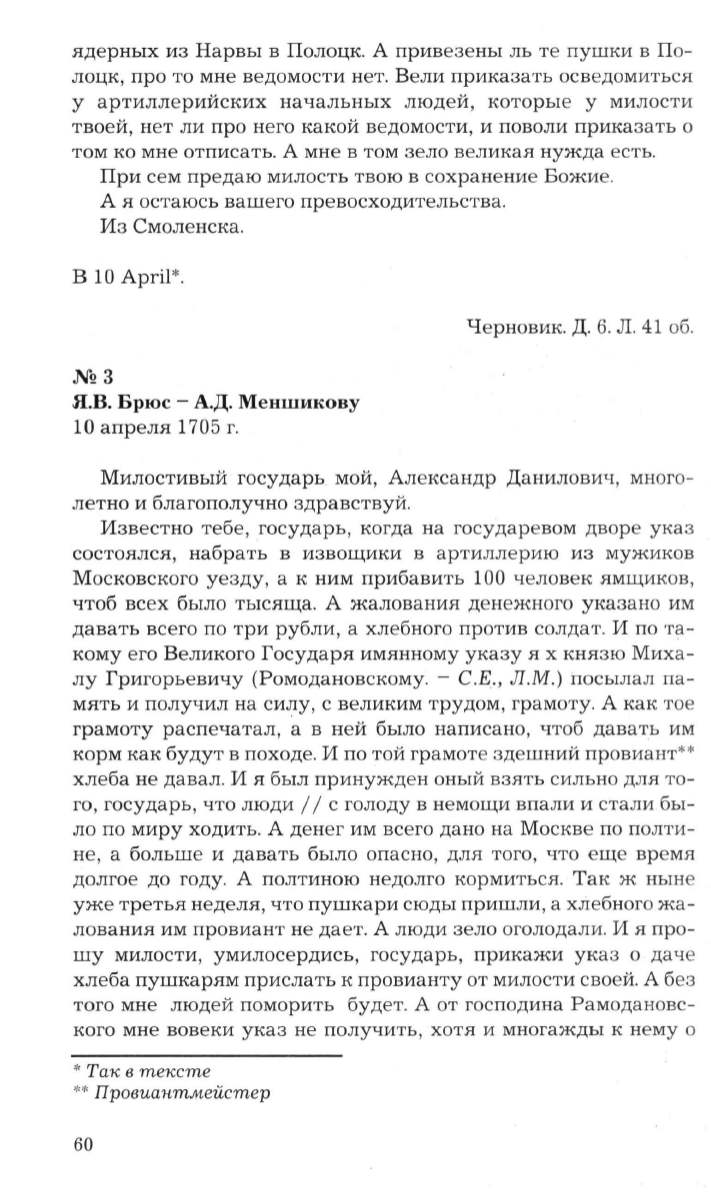 ядерных из Нарвы в Полоцк. А привезены ль те пушки в Полоцк, про то мне ведомости нет. Вели приказать осведомиться у артиллерийских начальных людей, которые у милости твоей, нет ли про него какой ведомости, и поволи приказать о том ко мне отписать. А мне в том зело великая нужда есть.

При сем предаю милость твою в сохранение Божие.

А я остаюсь вашего превосходительства.

Из Смоленска.

В 10 April*.

Черновик. Д. 6. Л. 41 об.

№ 3
Я.В. Брюс – А.Д. Меншикову
10 апреля 1705 г.

Милостивый государь мой, Александр Данилович, многолетно и благополучно здравствуй.

Известно тебе, государь, когда на государевом дворе указ состоялся, набрать в извощики в артиллерию из мужиков Московского уезду, а к ним прибавить 100 человек ямщиков, чтоб всех было тысяща. А жалования денежного указано им давать всего по три рубли, а хлебного против солдат. И по такому его Великого Государя имянному указу я х князю Михалу Григорьевичу (Ромодановскому. – С.Е., Л.М.) посылал память и получил на силу, с великим трудом, грамоту. А как тое грамоту распечатал, а в ней было написано, чтоб давать им корм как будут в походе. И по той грамоте здешний провиант** хлеба не давал. И я был принужден оный взять сильно для того, государь, что люди // с голоду в немощи впали и стали было по миру ходить. А денег им всего дано на Москве по полтине, а больше и давать было опасно, для того, что еще время долгое до году. А полтиною недолго кормиться. Так ж ныне уже третья неделя, что пушкари сюды пришли, а хлебного жалования им провиант не дает. А люди зело оголодали. И я прошу милости, умилосердись, государь, прикажи указ о даче хлеба пушкарям прислать к провианту от милости своей. А без того мне людей поморить будет. А от господина Рамодановского мне вовеки указ не получить, хотя и многажды к нему о

* Так в тексте
** Провиантмейстер

60